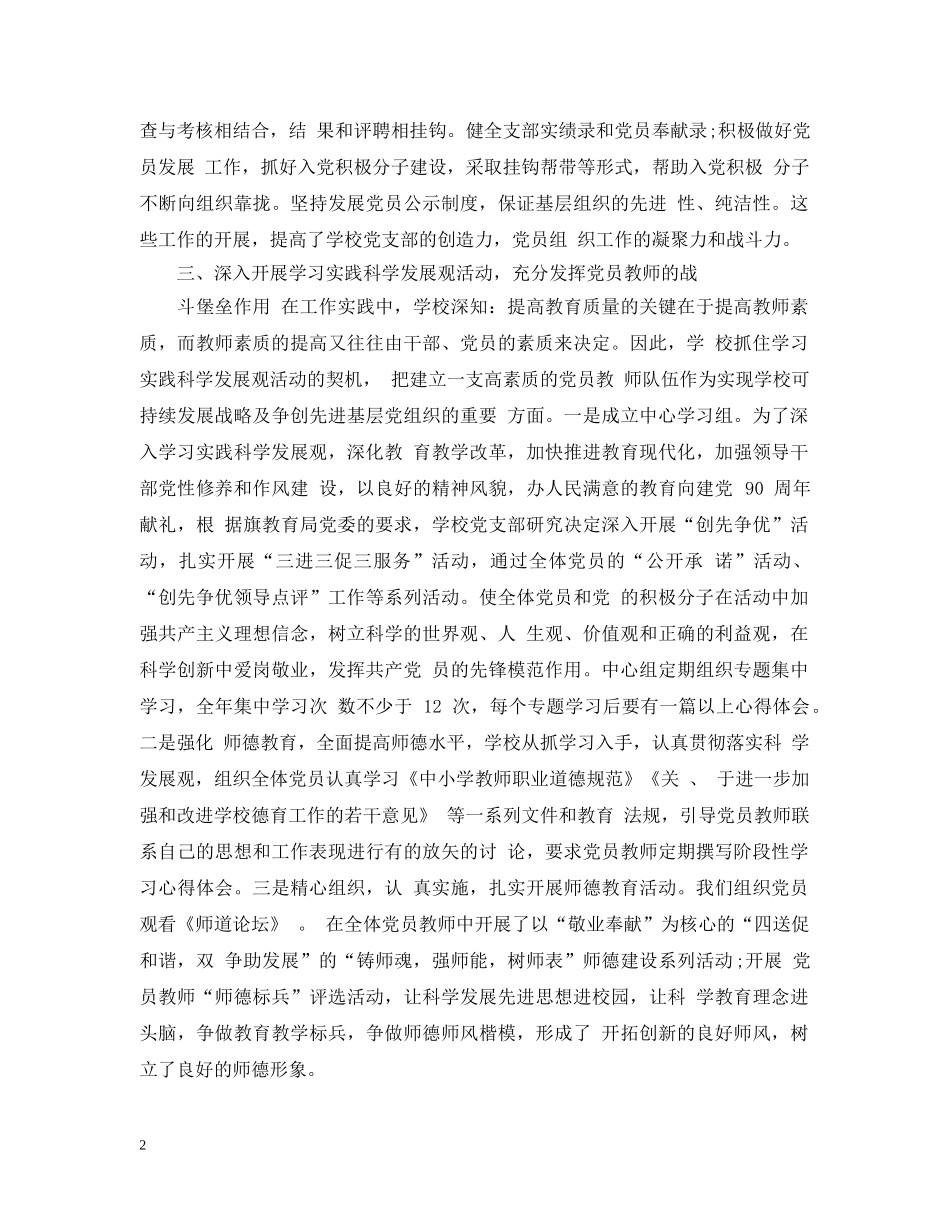 查与考核相结合，结 果和评聘相挂钩。健全支部实绩录和党员奉献录;积极做好党员发展 工作，抓好入党积极分子建设，采取挂钩帮带等形式，帮助入党积极 分子不断向组织靠拢。坚持发展党员公示制度，保证基层组织的先进 性、纯洁性。这些工作的开展，提高了学校党支部的创造力，党员组 织工作的凝聚力和战斗力。

三、深入开展学习实践科学发展观活动，充分发挥党员教师的战

斗堡垒作用 在工作实践中，学校深知：提高教育质量的关键在于提高教师素质，而教师素质的提高又往往由干部、党员的素质来决定。因此，学 校抓住学习实践科学发展观活动的契机， 把建立一支高素质的党员教 师队伍作为实现学校可持续发展战略及争创先进基层党组织的重要 方面。一是成立中心学习组。为了深入学习实践科学发展观，深化教 育教学改革，加快推进教育现代化，加强领导干部党性修养和作风建 设，以良好的精神风貌，办人民满意的教育向建党 90 周年献礼，根 据旗教育局党委的要求，学校党支部研究决定深入开展“创先争优”活动，扎实开展“三进三促三服务”活动，通过全体党员的“公开承 诺”活动、“创先争优领导点评”工作等系列活动。使全体党员和党 的积极分子在活动中加强共产主义理想信念，树立科学的世界观、人 生观、价值观和正确的利益观，在科学创新中爱岗敬业，发挥共产党 员的先锋模范作用。中心组定期组织专题集中学习，全年集中学习次 数不少于 12 次，每个专题学习后要有一篇以上心得体会。二是强化 师德教育，全面提高师德水平，学校从抓学习入手，认真贯彻落实科 学发展观，组织全体党员认真学习《中小学教师职业道德规范》《关 、 于进一步加强和改进学校德育工作的若干意见》 等一系列文件和教育 法规，引导党员教师联系自己的思想和工作表现进行有的放矢的讨 论，要求党员教师定期撰写阶段性学习心得体会。三是精心组织，认 真实施，扎实开展师德教育活动。我们组织党员观看《师道论坛》 。 在全体党员教师中开展了以“敬业奉献”为核心的“四送促和谐，双 争助发展”的“铸师魂，强师能，树师表”师德建设系列活动;开展 党员教师“师德标兵”评选活动，让科学发展先进思想进校园，让科 学教育理念进头脑，争做教育教学标兵，争做师德师风楷模，形成了 开拓创新的良好师风，树立了良好的师德形象。

2